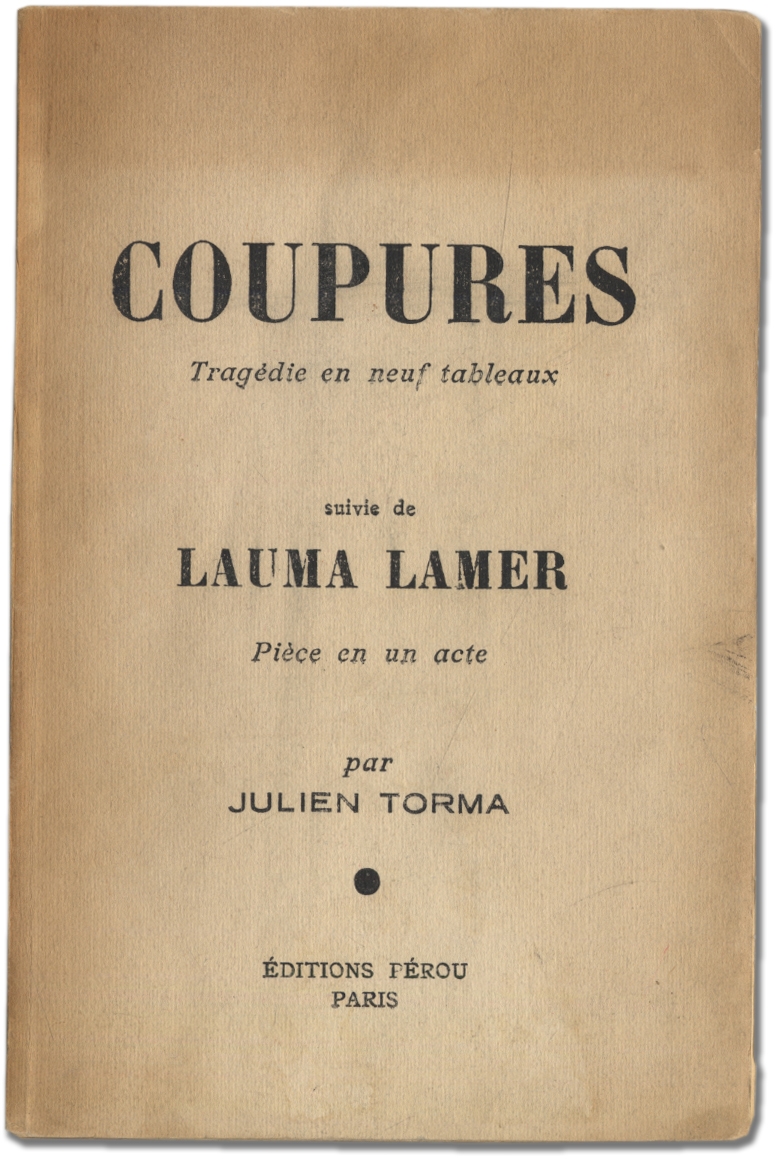 COUPURES

Tragédie en neuf tableaux

suivie de

LAUMA LAMER

Pièce en un acte

par

JULIEN TORMA

ÉDITIONS PÉROU

PARIS